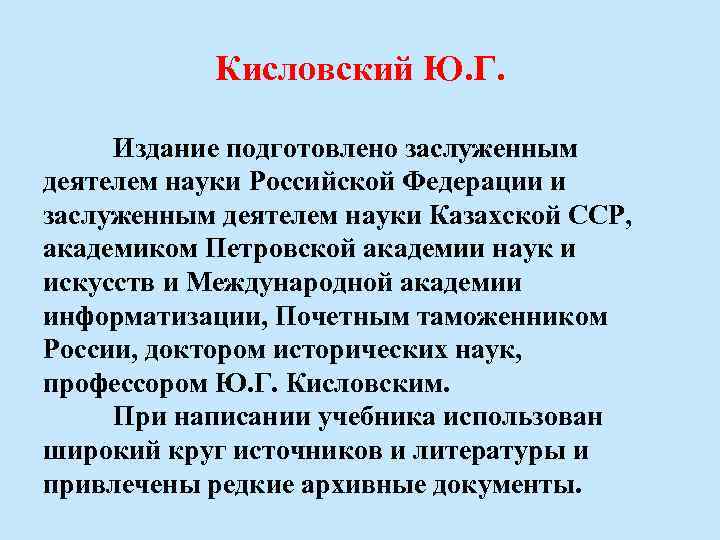 Кисловский Ю.Г.

Издание подготовлено заслуженным деятелем науки Российской Федерации и заслуженным деятелем науки Казахской ССР, академиком Петровской академии наук и искусств и Международной академии информатизации, Почетным таможенником России, доктором исторических наук, профессором Ю.Г. Кисловским.

При написании учебника использован широкий круг источников и литературы и привлечены редкие архивные документы.